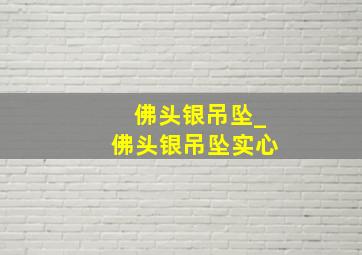 佛头银吊坠_
佛头银吊坠实心